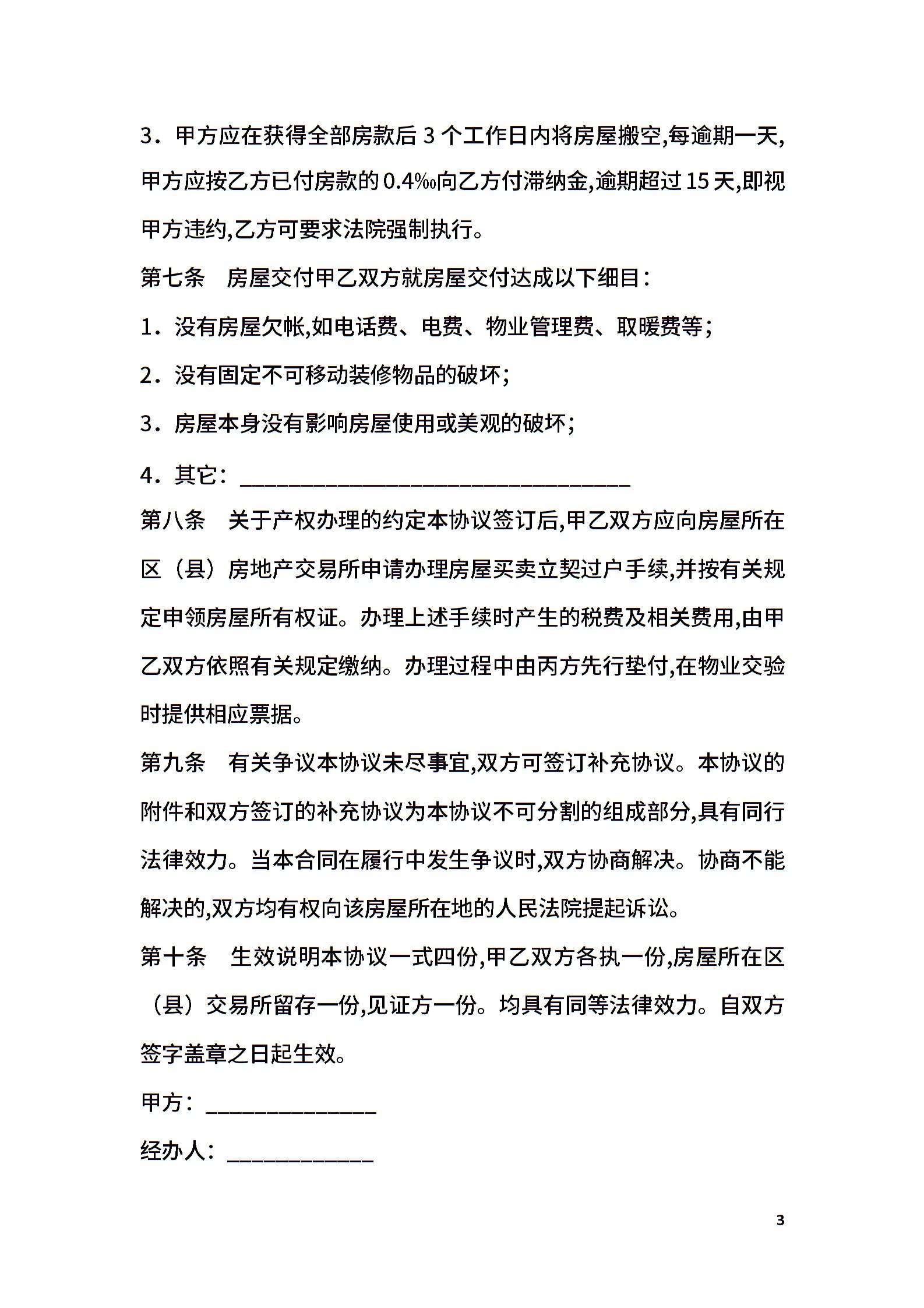 3．甲方应在获得全部房款后 3 个工作日内将房屋搬空,每逾期一天,甲方应按乙方已付房款的 0.4‰向乙方付滞纳金,逾期超过 15 天,即视甲方违约,乙方可要求法院强制执行。

第七条　房屋交付甲乙双方就房屋交付达成以下细目：

1．没有房屋欠帐,如电话费、电费、物业管理费、取暖费等；

2．没有固定不可移动装修物品的破坏；

3．房屋本身没有影响房屋使用或美观的破坏；

4．其它：________________________________

第八条　关于产权办理的约定本协议签订后,甲乙双方应向房屋所在区（县）房地产交易所申请办理房屋买卖立契过户手续,并按有关规定申领房屋所有权证。办理上述手续时产生的税费及相关费用,由甲乙双方依照有关规定缴纳。办理过程中由丙方先行垫付,在物业交验时提供相应票据。

第九条　有关争议本协议未尽事宜,双方可签订补充协议。本协议的附件和双方签订的补充协议为本协议不可分割的组成部分,具有同行法律效力。当本合同在履行中发生争议时,双方协商解决。协商不能解决的,双方均有权向该房屋所在地的人民法院提起诉讼。

第十条　生效说明本协议一式四份,甲乙双方各执一份,房屋所在区（县）交易所留存一份,见证方一份。均具有同等法律效力。自双方签字盖章之日起生效。

甲方：______________

经办人：____________

3